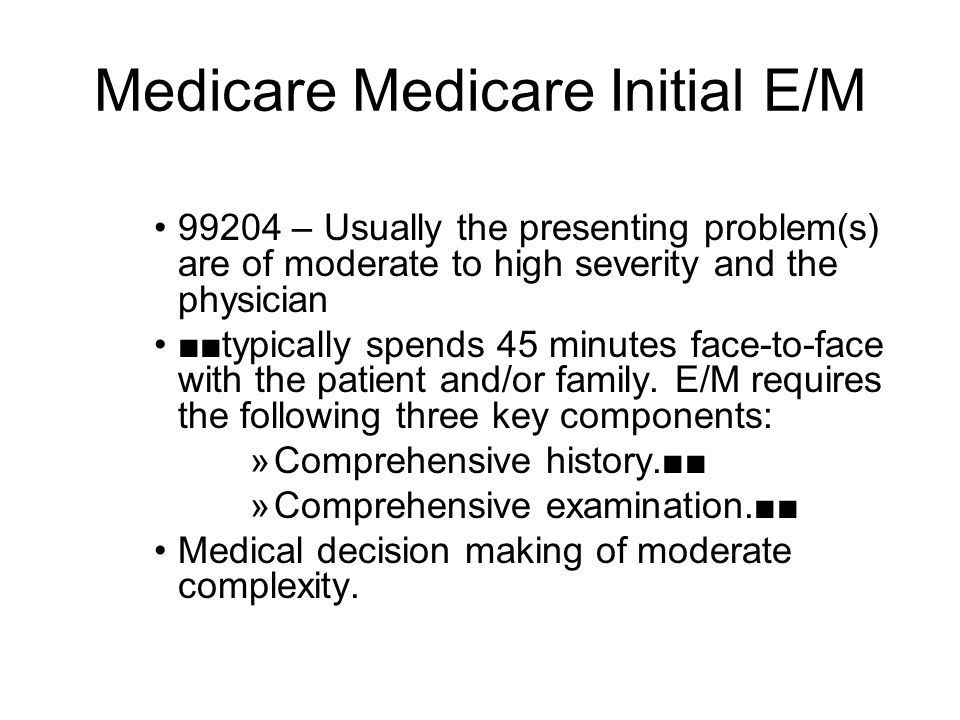 Medicare Medicare Initial E/M

• 99204 – Usually the presenting problem(s) are of moderate to high severity and the physician

• ■■typically spends 45 minutes face-to-face with the patient and/or family. E/M requires the following three key components:

» Comprehensive history.■■

» Comprehensive examination.■■

• Medical decision making of moderate complexity.